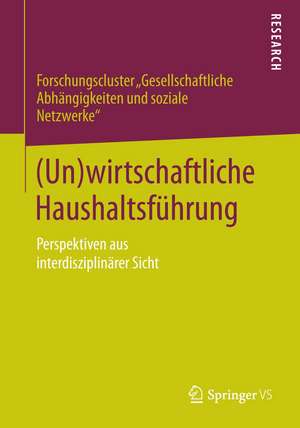 RESEARCH

Forschungscluster „Gesellschaftliche Abhängigkeiten und soziale Netzwerke“

(Un)wirtschaftliche Haushaltsführung

Perspektiven aus interdisziplinärer Sicht

Springer VS